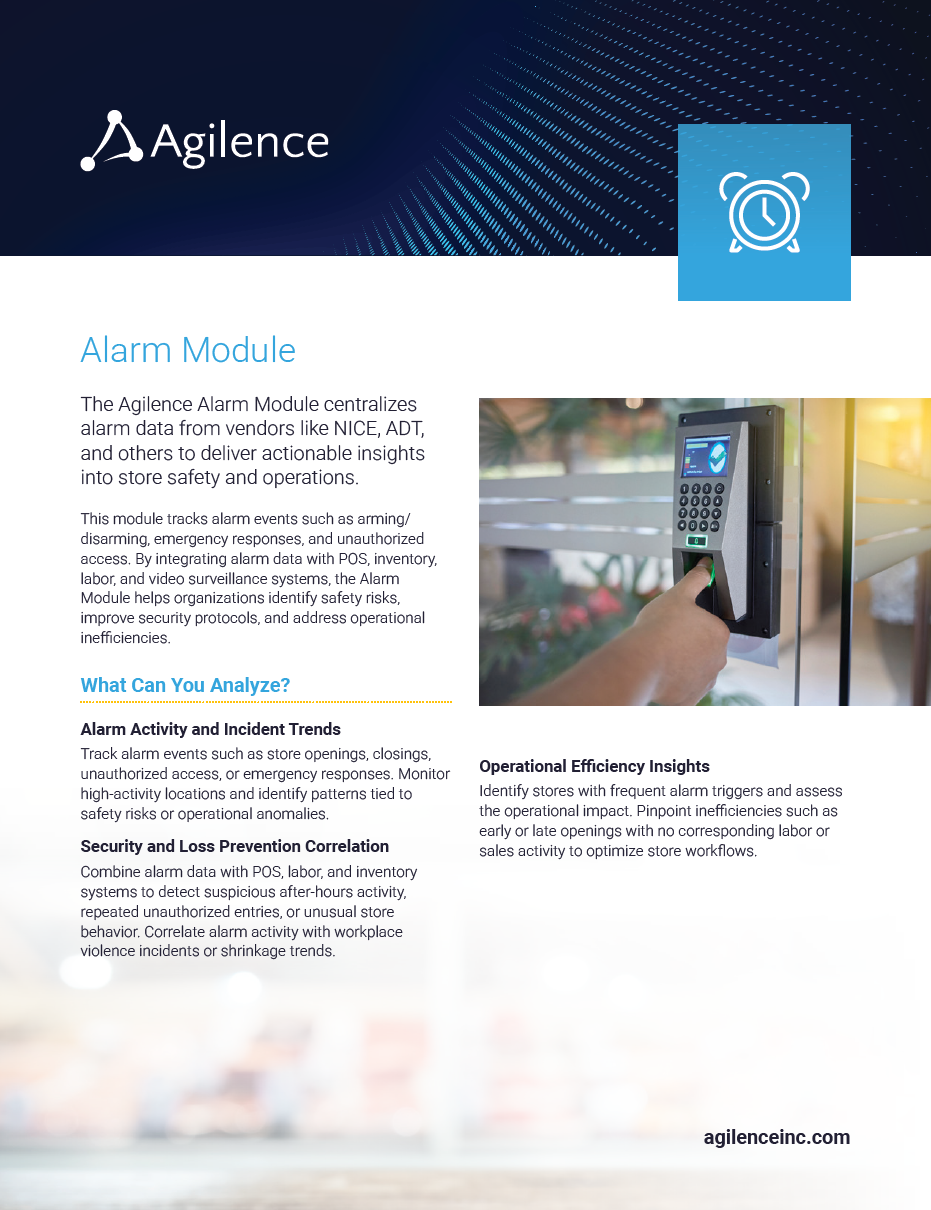 Agilence

Alarm Module

The Agilence Alarm Module centralizes alarm data from vendors like NICE, ADT, and others to deliver actionable insights into store safety and operations.

This module tracks alarm events such as arming/disarming, emergency responses, and unauthorized access. By integrating alarm data with POS, inventory, labor, and video surveillance systems, the Alarm Module helps organizations identify safety risks, improve security protocols, and address operational inefficiencies.

What Can You Analyze?

Alarm Activity and Incident Trends
Track alarm events such as store openings, closings, unauthorized access, or emergency responses. Monitor high-activity locations and identify patterns tied to safety risks or operational anomalies.

Security and Loss Prevention Correlation
Combine alarm data with POS, labor, and inventory systems to detect suspicious after-hours activity, repeated unauthorized entries, or unusual store behavior. Correlate alarm activity with workplace violence incidents or shrinkage trends.

Operational Efficiency Insights
Identify stores with frequent alarm triggers and assess the operational impact. Pinpoint inefficiencies such as early or late openings with no corresponding labor or sales activity to optimize store workflows.

agilenceinc.com